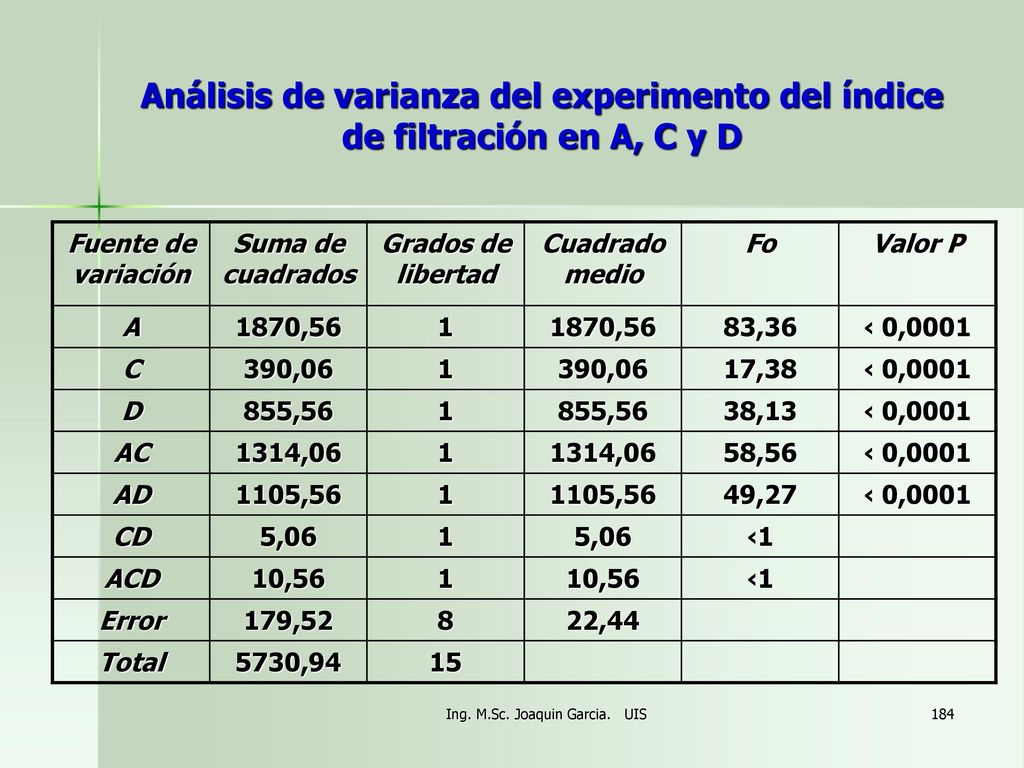 Análisis de varianza del experimento del índice de filtración en A, C y D

| Fuente de variación | Suma de cuadrados | Grados de libertad | Cuadrado medio | Fo | Valor P |
|---|---|---|---|---|---|
| A | 1870,56 | 1 | 1870,56 | 83,36 | < 0,0001 |
| C | 390,06 | 1 | 390,06 | 17,38 | < 0,0001 |
| D | 855,56 | 1 | 855,56 | 38,13 | < 0,0001 |
| AC | 1314,06 | 1 | 1314,06 | 58,56 | < 0,0001 |
| AD | 1105,56 | 1 | 1105,56 | 49,27 | < 0,0001 |
| CD | 5,06 | 1 | 5,06 | <1 | |
| ACD | 10,56 | 1 | 10,56 | <1 | |
| Error | 179,52 | 8 | 22,44 | | |
| Total | 5730,94 | 15 | | | |

Ing. M.Sc. Joaquin Garcia. UIS

184